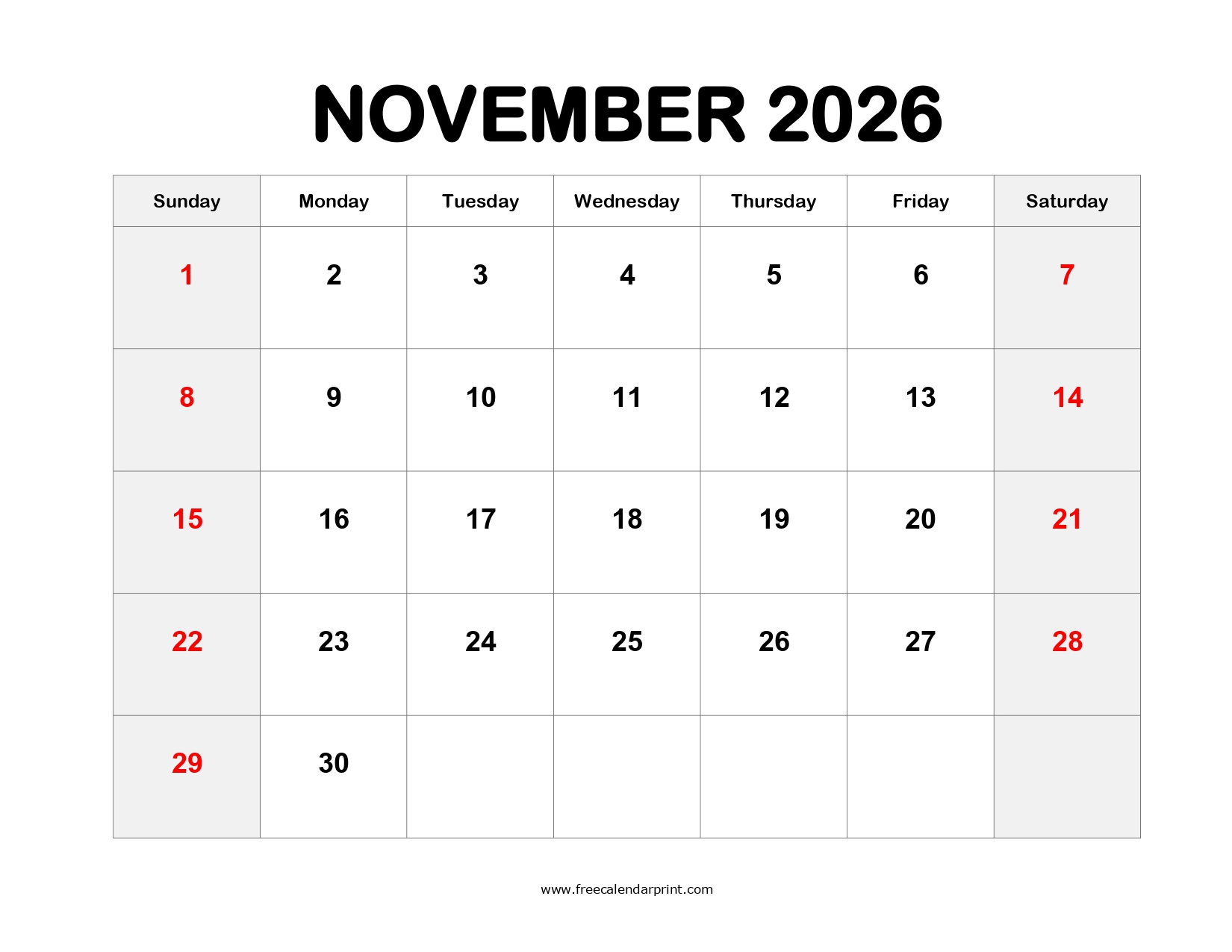 NOVEMBER 2026

| Sunday | Monday | Tuesday | Wednesday | Thursday | Friday | Saturday |
|---|---|---|---|---|---|---|
| 1 | 2 | 3 | 4 | 5 | 6 | 7 |
| 8 | 9 | 10 | 11 | 12 | 13 | 14 |
| 15 | 16 | 17 | 18 | 19 | 20 | 21 |
| 22 | 23 | 24 | 25 | 26 | 27 | 28 |
| 29 | 30 | | | | | |

www.freecalendarprint.com